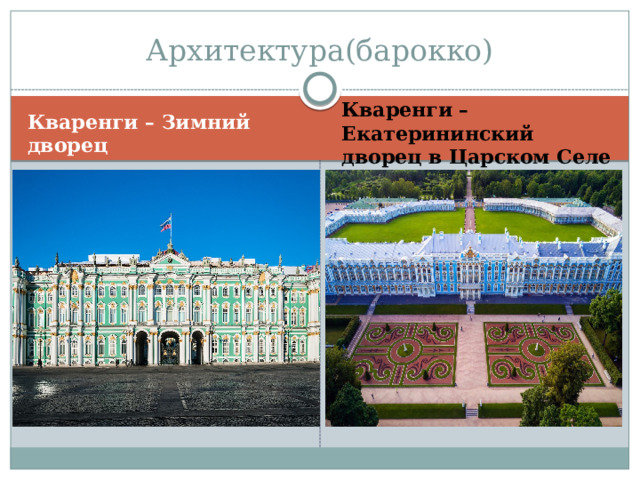 Архитектура(барокко)

Кваренги – Зимний дворец

Кваренги – Екатерининский дворец в Царском Селе